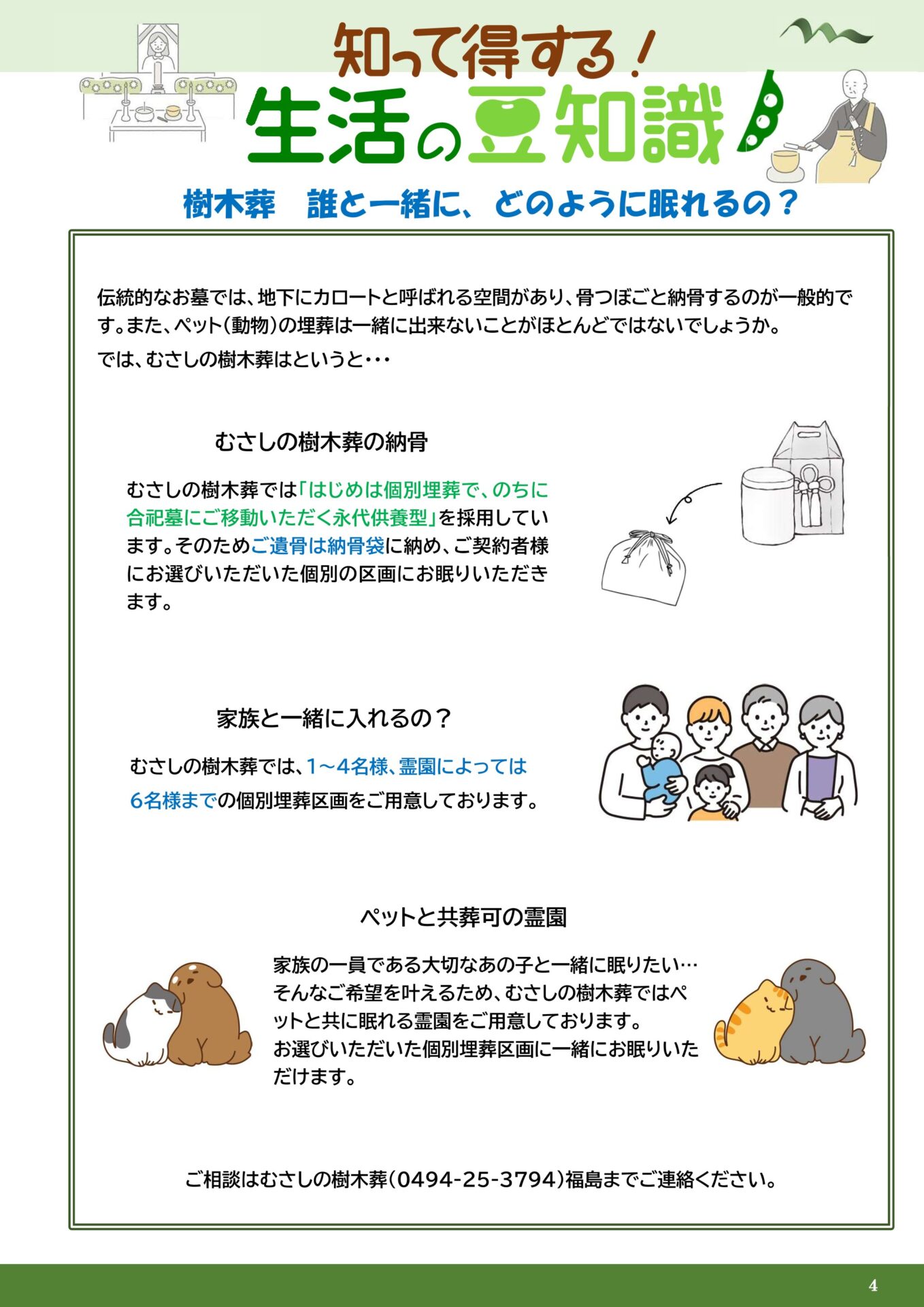 知って得する！
生活の豆知識

樹木葬　誰と一緒に、どのように眠れるの？

伝統的なお墓では、地下にカロートと呼ばれる空間があり、骨つぼごと納骨するのが一般的です。また、ペット（動物）の埋葬は一緒に出来ないことがほとんどではないでしょうか。

では、むさしの樹木葬はというと・・・

むさしの樹木葬の納骨

むさしの樹木葬では「はじめは個別埋葬で、のちに合祀墓にご移動いただく永代供養型」を採用しています。そのためご遺骨は納骨袋に納め、ご契約者様にお選びいただいた個別の区画にお眠りいただきます。

家族と一緒に入れるの？

むさしの樹木葬では、1～4名様、霊園によっては6名様までの個別埋葬区画をご用意しております。

ペットと共葬可の霊園

家族の一員である大切なあの子と一緒に眠りたい…そんなご希望を叶えるため、むさしの樹木葬ではペットと共に眠れる霊園をご用意しております。
お選びいただいた個別埋葬区画に一緒にお眠りいただけます。

ご相談はむさしの樹木葬（0494-25-3794）福島までご連絡ください。

4